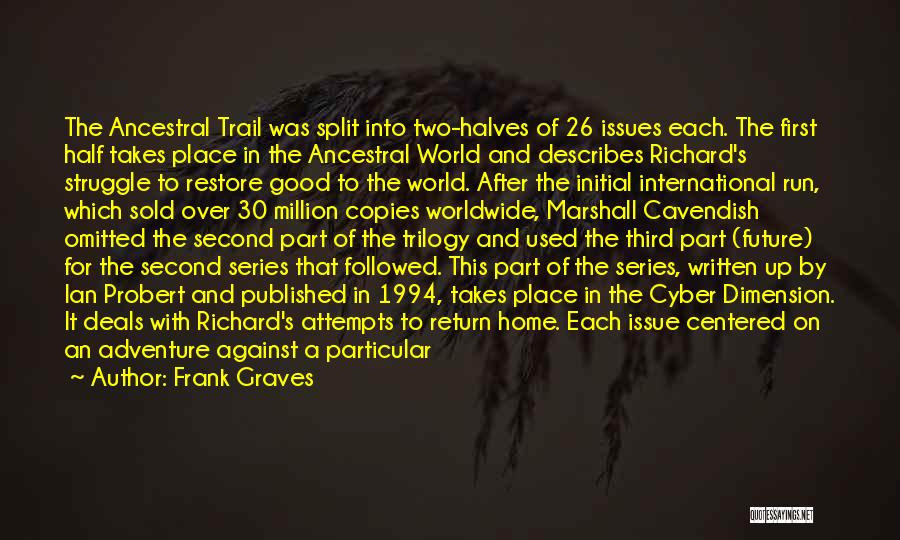 The Ancestral Trail was split into two-halves of 26 issues each. The first half takes place in the Ancestral World and describes Richard's struggle to restore good to the world. After the initial international run, which sold over 30 million copies worldwide, Marshall Cavendish omitted the second part of the trilogy and used the third part (future) for the second series that followed. This part of the series, written up by Ian Probert and published in 1994, takes place in the Cyber Dimension. It deals with Richard's attempts to return home. Each issue centered on an adventure against a particular

~ Author: Frank Graves

QUOTESSAYINGS.NET